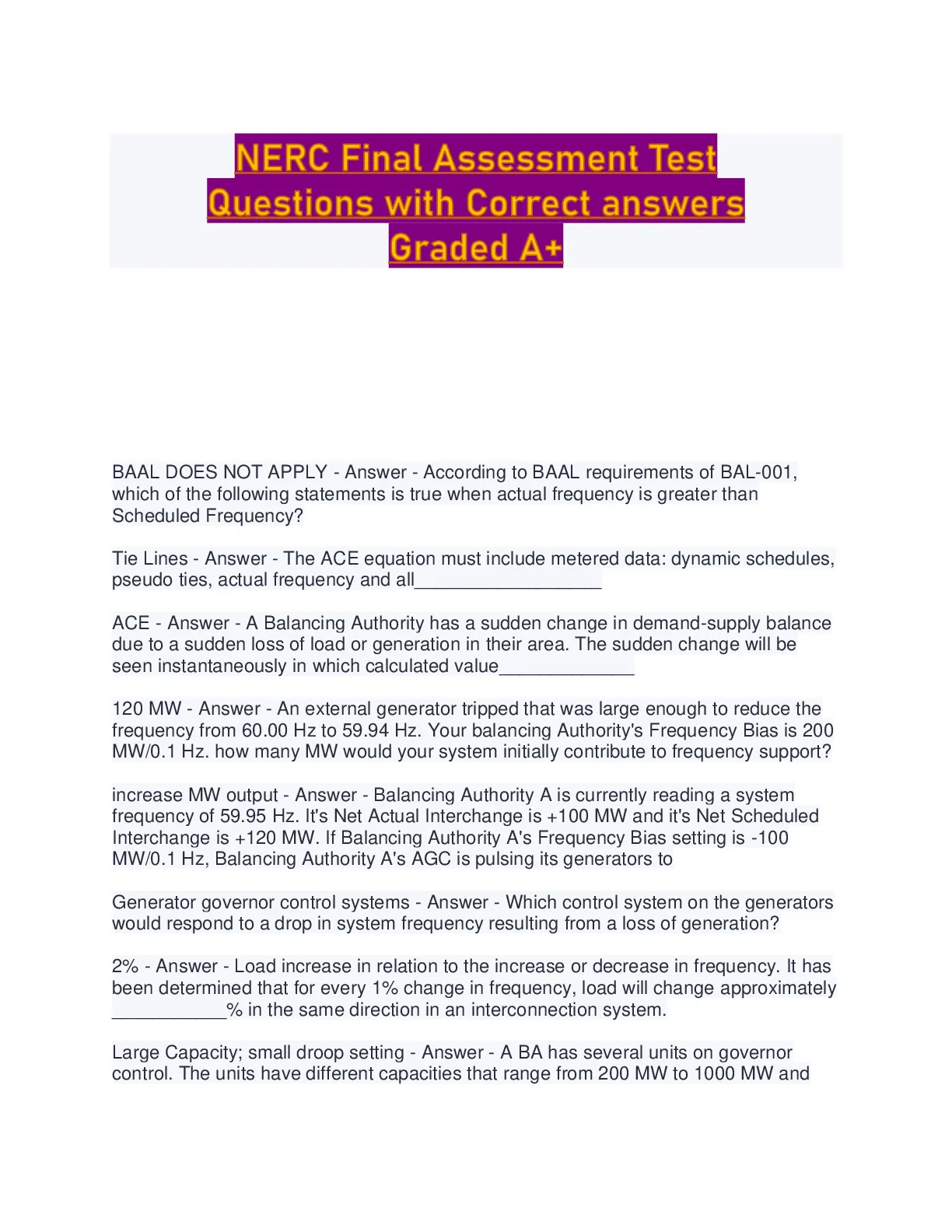 NERC Final Assessment Test Questions with Correct answers Graded A+

BAAL DOES NOT APPLY - Answer - According to BAAL requirements of BAL-001, which of the following statements is true when actual frequency is greater than Scheduled Frequency?

Tie Lines - Answer - The ACE equation must include metered data: dynamic schedules, pseudo ties, actual frequency and all__________________

ACE - Answer - A Balancing Authority has a sudden change in demand-supply balance due to a sudden loss of load or generation in their area. The sudden change will be seen instantaneously in which calculated value_____________

120 MW - Answer - An external generator tripped that was large enough to reduce the frequency from 60.00 Hz to 59.94 Hz. Your balancing Authority's Frequency Bias is 200 MW/0.1 Hz. how many MW would your system initially contribute to frequency support?

increase MW output - Answer - Balancing Authority A is currently reading a system frequency of 59.95 Hz. It's Net Actual Interchange is +100 MW and it's Net Scheduled Interchange is +120 MW. If Balancing Authority A's Frequency Bias setting is -100 MW/0.1 Hz, Balancing Authority A's AGC is pulsing its generators to

Generator governor control systems - Answer - Which control system on the generators would respond to a drop in system frequency resulting from a loss of generation?

2% - Answer - Load increase in relation to the increase or decrease in frequency. It has been determined that for every 1% change in frequency, load will change approximately ___________% in the same direction in an interconnection system.

Large Capacity; small droop setting - Answer - A BA has several units on governor control. The units have different capacities that range from 200 MW to 1000 MW and